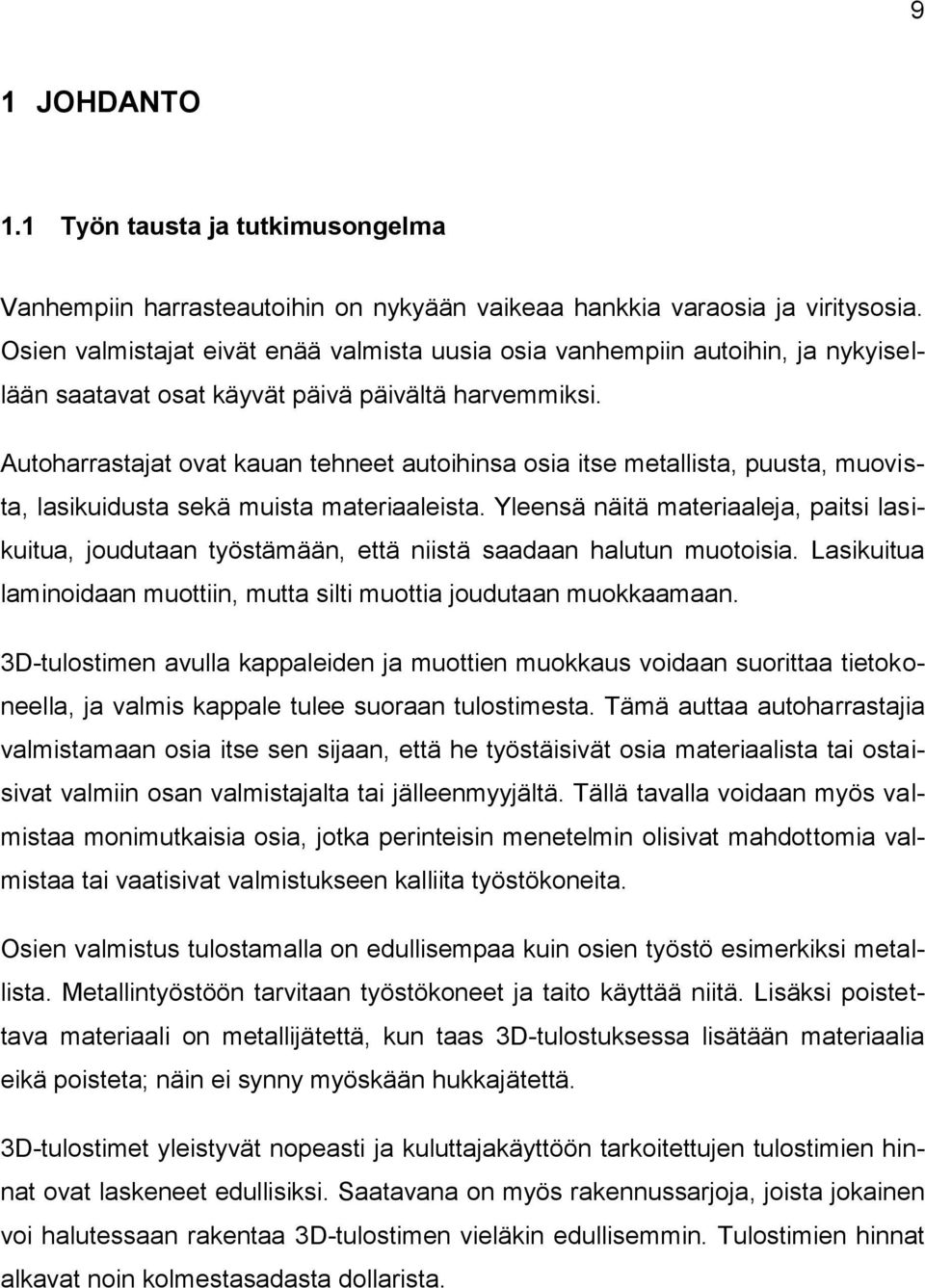 9

1 JOHDANTO

1.1 Työn tausta ja tutkimusongelma

Vanhempiin harrasteautoihin on nykyään vaikeaa hankkia varaosia ja viritysosia. Osien valmistajat eivät enää valmista uusia osia vanhempiin autoihin, ja nykyisellään saatavat osat käyvät päivä päivältä harvemmiksi.

Autoharrastajat ovat kauan tehneet autoihinsa osia itse metallista, puusta, muovista, lasikuidusta sekä muista materiaaleista. Yleensä näitä materiaaleja, paitsi lasikuitua, joudutaan työstämään, että niistä saadaan halutun muotoisia. Lasikuitua laminoidaan muottiin, mutta silti muottia joudutaan muokkaamaan.

3D-tulostimen avulla kappaleiden ja muottien muokkaus voidaan suorittaa tietokoneella, ja valmis kappale tulee suoraan tulostimesta. Tämä auttaa autoharrastajia valmistamaan osia itse sen sijaan, että he työstäisivät osia materiaalista tai ostaisivat valmiin osan valmistajalta tai jälleenmyyjältä. Tällä tavalla voidaan myös valmistaa monimutkaisia osia, jotka perinteisin menetelmin olisivat mahdottomia valmistaa tai vaatisivat valmistukseen kalliita työstökoneita.

Osien valmistus tulostamalla on edullisempaa kuin osien työstö esimerkiksi metallista. Metallintyöstöön tarvitaan työstökoneet ja taito käyttää niitä. Lisäksi poistettava materiaali on metallijätettä, kun taas 3D-tulostuksessa lisätään materiaalia eikä poisteta; näin ei synny myöskään hukkajätettä.

3D-tulostimet yleistyvät nopeasti ja kuluttajakäyttöön tarkoitettujen tulostimien hinnat ovat laskeneet edullisiksi. Saatavana on myös rakennussarjoja, joista jokainen voi halutessaan rakentaa 3D-tulostimen vieläkin edullisemmin. Tulostimien hinnat alkavat noin kolmestasadasta dollarista.